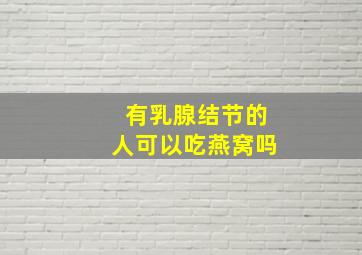 有乳腺结节的
人可以吃燕窝吗